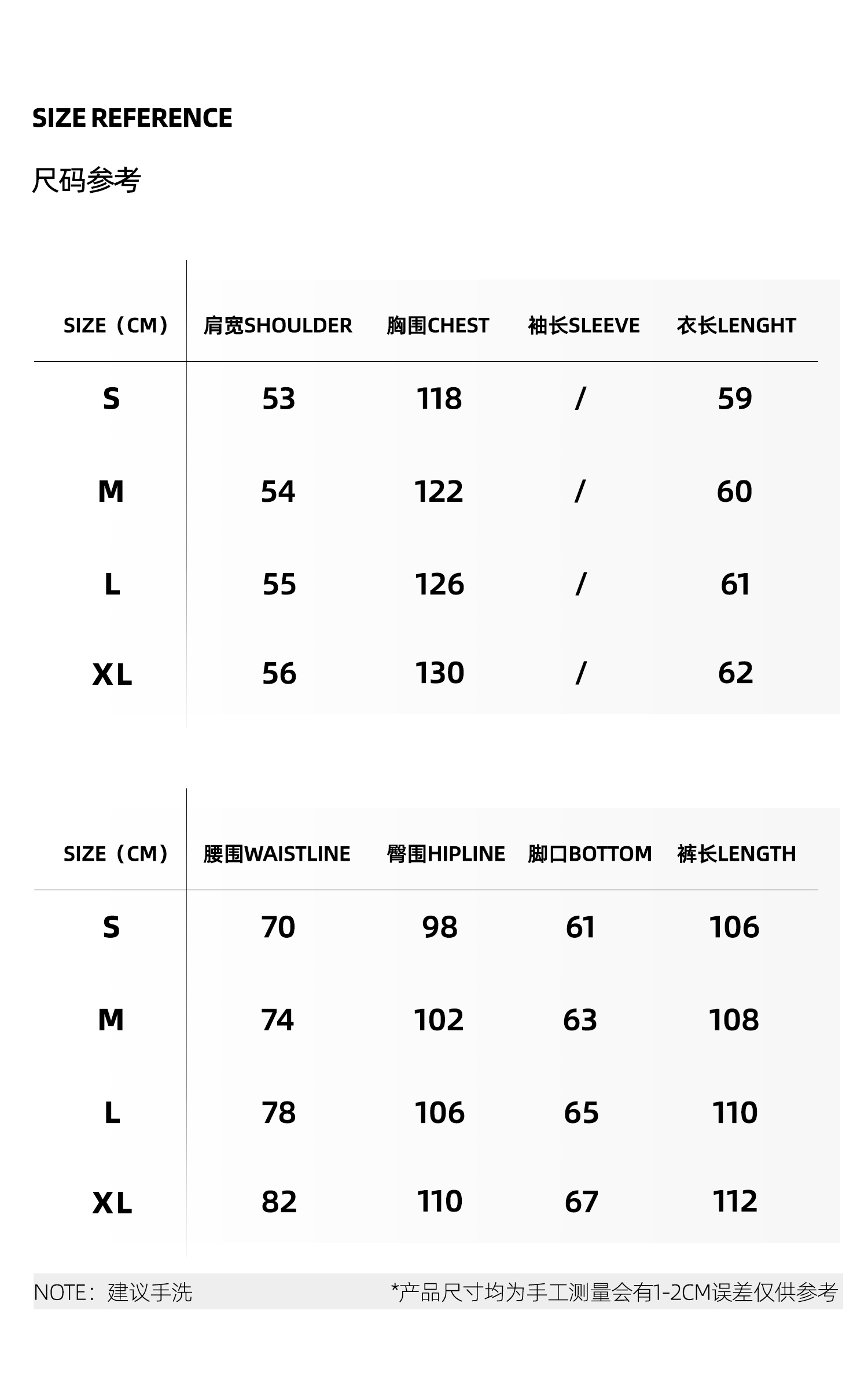 SIZE REFERENCE

尺码参考

| SIZE（CM） | 肩宽SHOULDER | 胸围CHEST | 袖长SLEEVE | 衣长LENGHT |
|---|---|---|---|---|
| S | 53 | 118 | / | 59 |
| M | 54 | 122 | / | 60 |
| L | 55 | 126 | / | 61 |
| XL | 56 | 130 | / | 62 |

| SIZE（CM） | 腰围WAISTLINE | 臀围HIPLINE | 脚口BOTTOM | 裤长LENGTH |
|---|---|---|---|---|
| S | 70 | 98 | 61 | 106 |
| M | 74 | 102 | 63 | 108 |
| L | 78 | 106 | 65 | 110 |
| XL | 82 | 110 | 67 | 112 |

NOTE：建议手洗

*产品尺寸均为手工测量会有1-2CM误差仅供参考